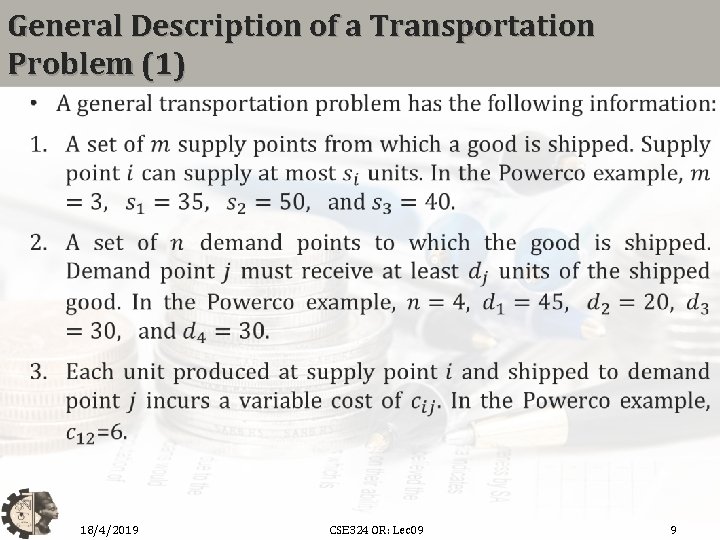 General Description of a Transportation Problem (1)

• A general transportation problem has the following information:

1. A set of $m$ supply points from which a good is shipped. Supply point $i$ can supply at most $s_i$ units. In the Powerco example, $m = 3$, $s_1 = 35$, $s_2 = 50$, and $s_3 = 40$.

2. A set of $n$ demand points to which the good is shipped. Demand point $j$ must receive at least $d_j$ units of the shipped good. In the Powerco example, $n = 4$, $d_1 = 45$, $d_2 = 20$, $d_3 = 30$, and $d_4 = 30$.

3. Each unit produced at supply point $i$ and shipped to demand point $j$ incurs a variable cost of $c_{ij}$. In the Powerco example, $c_{12}$=6.

18/4/2019 CSE324 OR: Lec09 9